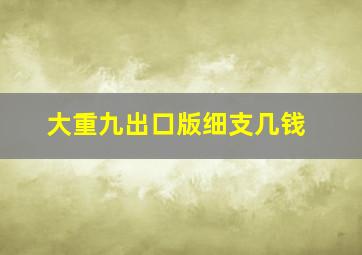 大重九出口版细支几钱